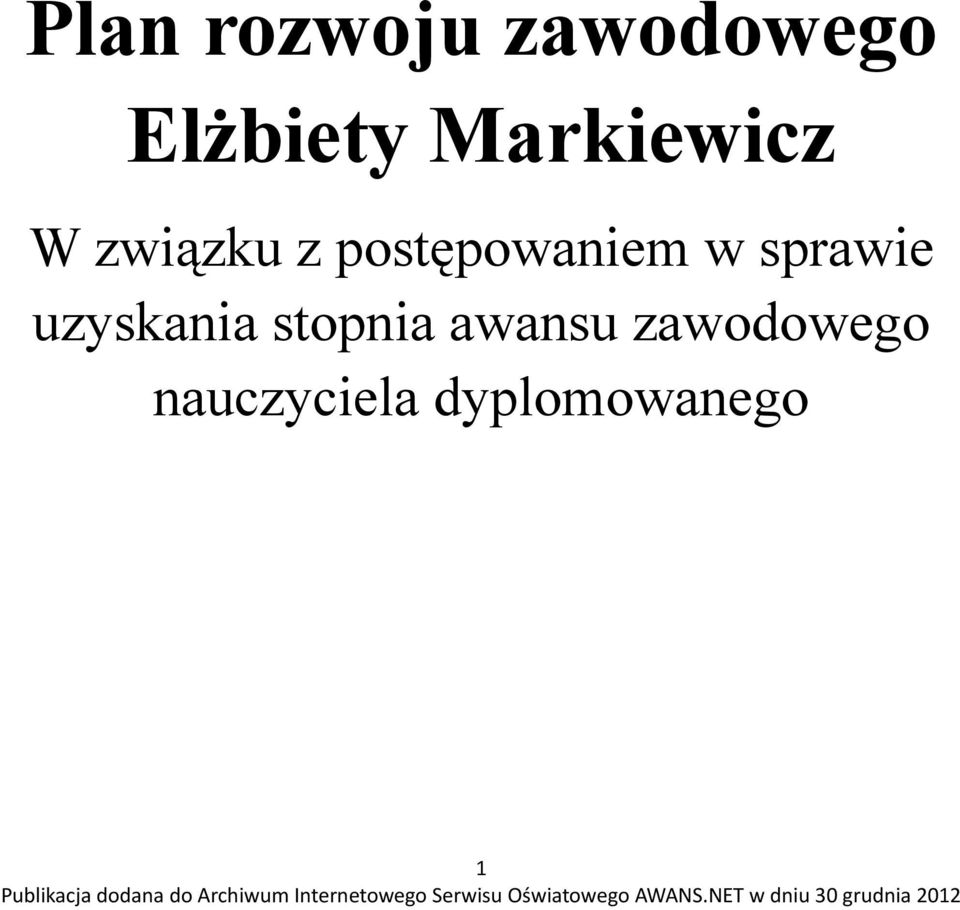 Plan rozwoju zawodowego Elżbiety Markiewicz

W związku z postępowaniem w sprawie uzyskania stopnia awansu zawodowego nauczyciela dyplomowanego

1

Publikacja dodana do Archiwum Internetowego Serwisu Oświatowego AWANS.NET w dniu 30 grudnia 2012